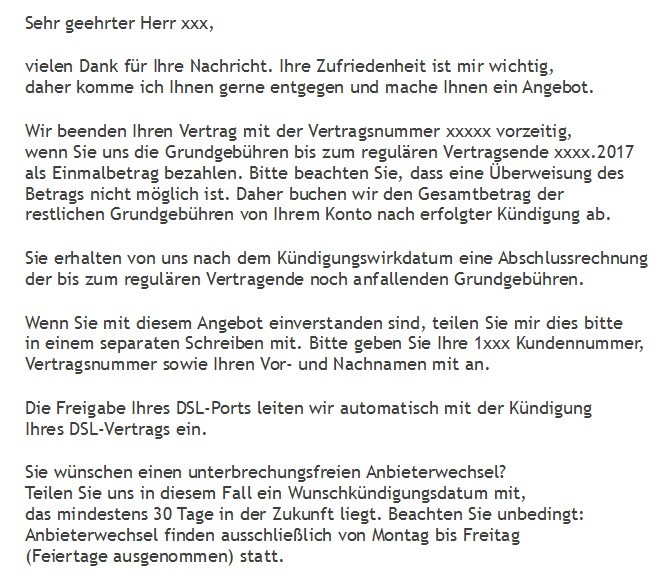 Sehr geehrter Herr xxx,

vielen Dank für Ihre Nachricht. Ihre Zufriedenheit ist mir wichtig, daher komme ich Ihnen gerne entgegen und mache Ihnen ein Angebot.

Wir beenden Ihren Vertrag mit der Vertragsnummer xxxxx vorzeitig, wenn Sie uns die Grundgebühren bis zum regulären Vertragsende xxxx.2017 als Einmalbetrag bezahlen. Bitte beachten Sie, dass eine Überweisung des Betrags nicht möglich ist. Daher buchen wir den Gesamtbetrag der restlichen Grundgebühren von Ihrem Konto nach erfolgter Kündigung ab.

Sie erhalten von uns nach dem Kündigungswirkdatum eine Abschlussrechnung der bis zum regulären Vertragende noch anfallenden Grundgebühren.

Wenn Sie mit diesem Angebot einverstanden sind, teilen Sie mir dies bitte in einem separaten Schreiben mit. Bitte geben Sie Ihre 1xxx Kundennummer, Vertragsnummer sowie Ihren Vor- und Nachnamen mit an.

Die Freigabe Ihres DSL-Ports leiten wir automatisch mit der Kündigung Ihres DSL-Vertrags ein.

Sie wünschen einen unterbrechungsfreien Anbieterwechsel?
Teilen Sie uns in diesem Fall ein Wunschkündigungsdatum mit, das mindestens 30 Tage in der Zukunft liegt. Beachten Sie unbedingt: Anbieterwechsel finden ausschließlich von Montag bis Freitag (Feiertage ausgenommen) statt.